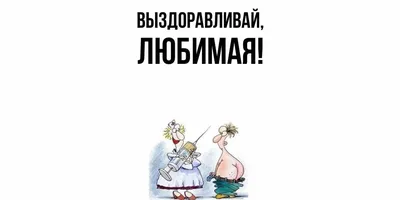 ВЫЗДОРАВЛИВАЙ, ЛЮБИМАЯ!